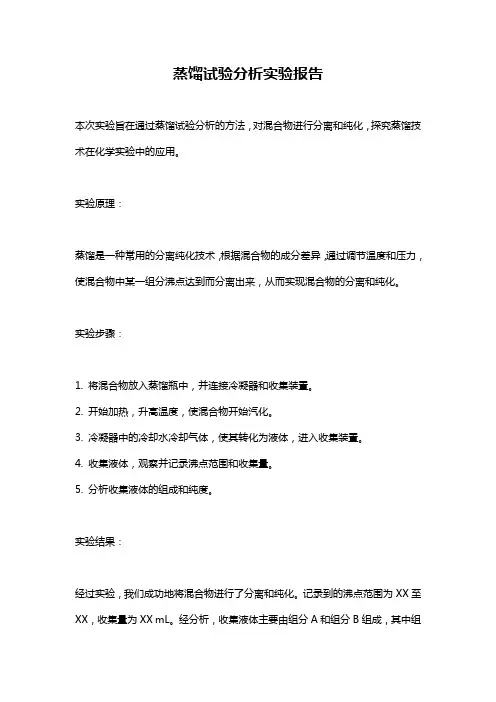 蒸馏试验分析实验报告

本次实验旨在通过蒸馏试验分析的方法，对混合物进行分离和纯化，探究蒸馏技术在化学实验中的应用。

实验原理：

蒸馏是一种常用的分离纯化技术，根据混合物的成分差异，通过调节温度和压力，使混合物中某一组分沸点达到而分离出来，从而实现混合物的分离和纯化。

实验步骤：

1. 将混合物放入蒸馏瓶中，并连接冷凝器和收集装置。
2. 开始加热，升高温度，使混合物开始汽化。
3. 冷凝器中的冷却水冷却气体，使其转化为液体，进入收集装置。
4. 收集液体，观察并记录沸点范围和收集量。
5. 分析收集液体的组成和纯度。

实验结果：

经过实验，我们成功地将混合物进行了分离和纯化。记录到的沸点范围为 XX 至 XX，收集量为 XX mL。经分析，收集液体主要由组分 A 和组分 B 组成，其中组